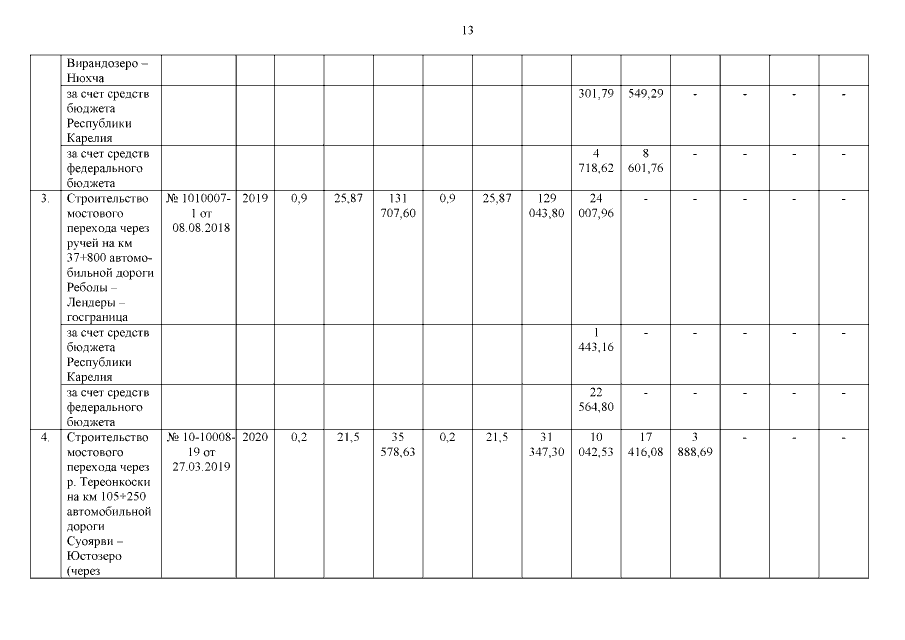 13

|  | Вирандозеро – Нюхча |  |  |  |  |  |  |  |  |  |  |  |  |  |  |
|---|---|---|---|---|---|---|---|---|---|---|---|---|---|---|---|
|  | за счет средств бюджета Республики Карелия |  |  |  |  |  |  |  |  | 301,79 | 549,29 | - | - | - | - |
|  | за счет средств федерального бюджета |  |  |  |  |  |  |  |  | 4 718,62 | 8 601,76 | - | - | - | - |
| 3. | Строительство мостового перехода через ручей на км 37+800 автомобильной дороги Реболы – Лендеры – госграница | № 1010007-1 от 08.08.2018 | 2019 | 0,9 | 25,87 | 131 707,60 | 0,9 | 25,87 | 129 043,80 | 24 007,96 | - | - | - | - | - |
|  | за счет средств бюджета Республики Карелия |  |  |  |  |  |  |  |  | 1 443,16 | - | - | - | - | - |
|  | за счет средств федерального бюджета |  |  |  |  |  |  |  |  | 22 564,80 | - | - | - | - | - |
| 4. | Строительство мостового перехода через р. Тереонкоски на км 105+250 автомобильной дороги Суоярви – Юстозеро (через | № 10-10008-19 от 27.03.2019 | 2020 | 0,2 | 21,5 | 35 578,63 | 0,2 | 21,5 | 31 347,30 | 10 042,53 | 17 416,08 | 3 888,69 | - | - | - |